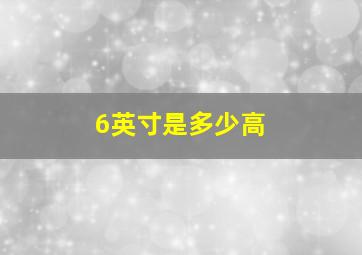 6英寸是多少高